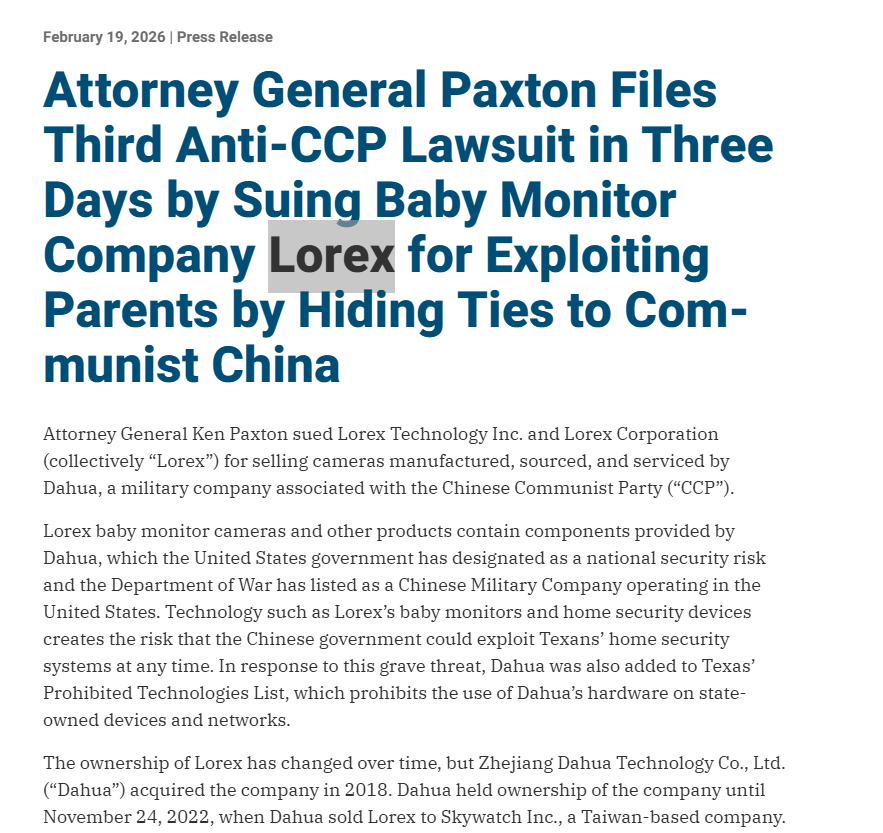 February 19, 2026 | Press Release

Attorney General Paxton Files Third Anti-CCP Lawsuit in Three Days by Suing Baby Monitor Company Lorex for Exploiting Parents by Hiding Ties to Communist China

Attorney General Ken Paxton sued Lorex Technology Inc. and Lorex Corporation (collectively “Lorex”) for selling cameras manufactured, sourced, and serviced by Dahua, a military company associated with the Chinese Communist Party (“CCP”).

Lorex baby monitor cameras and other products contain components provided by Dahua, which the United States government has designated as a national security risk and the Department of War has listed as a Chinese Military Company operating in the United States. Technology such as Lorex’s baby monitors and home security devices creates the risk that the Chinese government could exploit Texans’ home security systems at any time. In response to this grave threat, Dahua was also added to Texas’ Prohibited Technologies List, which prohibits the use of Dahua’s hardware on state-owned devices and networks.

The ownership of Lorex has changed over time, but Zhejiang Dahua Technology Co., Ltd. (“Dahua”) acquired the company in 2018. Dahua held ownership of the company until November 24, 2022, when Dahua sold Lorex to Skywatch Inc., a Taiwan-based company.